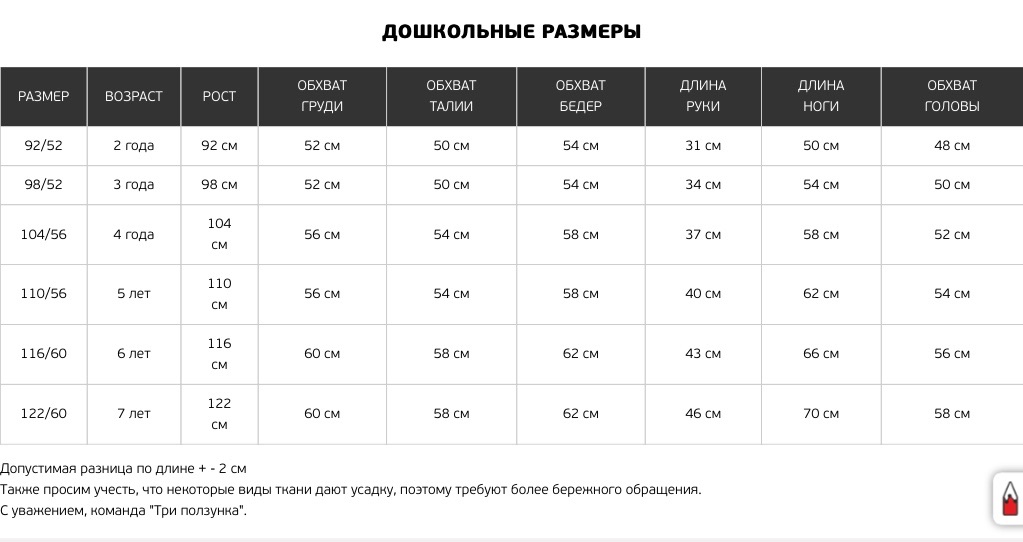 ДОШКОЛЬНЫЕ РАЗМЕРЫ

| РАЗМЕР | ВОЗРАСТ | РОСТ | ОБХВАТ ГРУДИ | ОБХВАТ ТАЛИИ | ОБХВАТ БЕДЕР | ДЛИНА РУКИ | ДЛИНА НОГИ | ОБХВАТ ГОЛОВЫ |
|---|---|---|---|---|---|---|---|---|
| 92/52 | 2 года | 92 см | 52 см | 50 см | 54 см | 31 см | 50 см | 48 см |
| 98/52 | 3 года | 98 см | 52 см | 50 см | 54 см | 34 см | 54 см | 50 см |
| 104/56 | 4 года | 104 см | 56 см | 54 см | 58 см | 37 см | 58 см | 52 см |
| 110/56 | 5 лет | 110 см | 56 см | 54 см | 58 см | 40 см | 62 см | 54 см |
| 116/60 | 6 лет | 116 см | 60 см | 58 см | 62 см | 43 см | 66 см | 56 см |
| 122/60 | 7 лет | 122 см | 60 см | 58 см | 62 см | 46 см | 70 см | 58 см |

Допустимая разница по длине + - 2 см
Также просим учесть, что некоторые виды ткани дают усадку, поэтому требуют более бережного обращения.
С уважением, команда "Три ползунка".